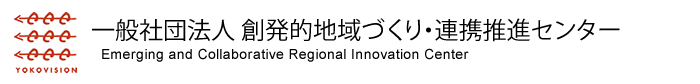 YOKOVISION

一般社団法人 創発的地域づくり・連携推進センター
Emerging and Collaborative Regional Innovation Center